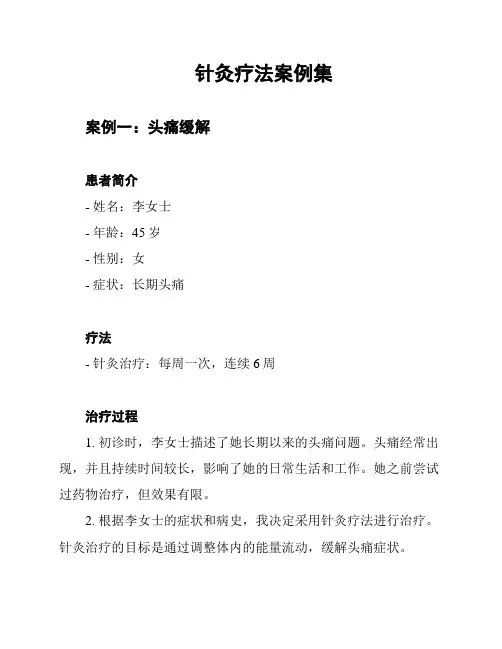 针灸疗法案例集

案例一：头痛缓解

患者简介

- 姓名：李女士

- 年龄：45 岁

- 性别：女

- 症状：长期头痛

疗法

- 针灸治疗：每周一次，连续 6 周

治疗过程

1. 初诊时，李女士描述了她长期以来的头痛问题。头痛经常出现，并且持续时间较长，影响了她的日常生活和工作。她之前尝试过药物治疗，但效果有限。

2. 根据李女士的症状和病史，我决定采用针灸疗法进行治疗。针灸治疗的目标是通过调整体内的能量流动，缓解头痛症状。